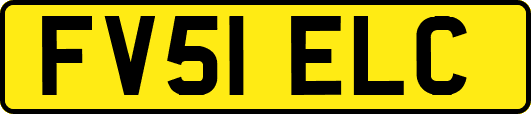 FV51 ELC